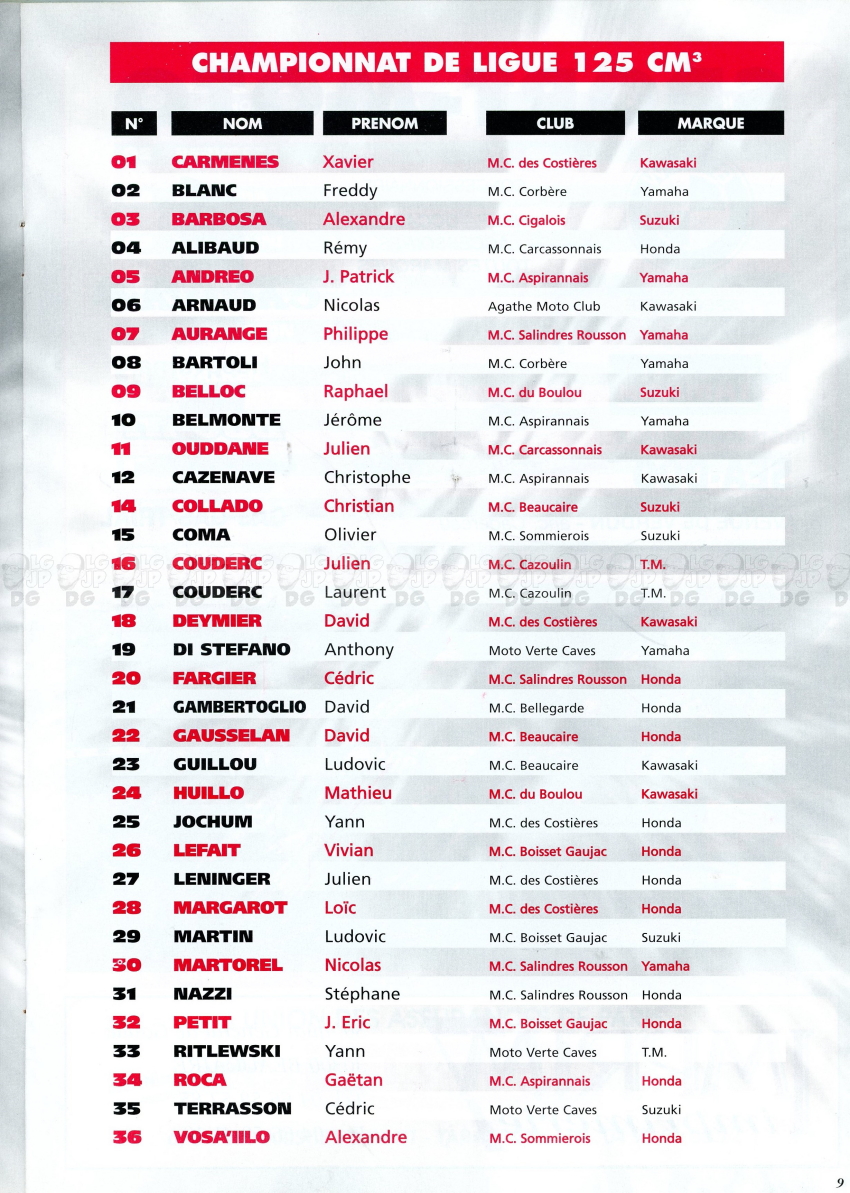 CHAMPIONNAT DE LIGUE 125 CM$^3$

| N° | NOM | PRENOM | CLUB | MARQUE |
|---|---|---|---|---|
| 01 | CARMENES | Xavier | M.C. des Costières | Kawasaki |
| 02 | BLANC | Freddy | M.C. Corbère | Yamaha |
| 03 | BARBOSA | Alexandre | M.C. Cigalois | Suzuki |
| 04 | ALIBAUD | Rémy | M.C. Carcassonnais | Honda |
| 05 | ANDREO | J. Patrick | M.C. Aspirannais | Yamaha |
| 06 | ARNAUD | Nicolas | Agathe Moto Club | Kawasaki |
| 07 | AURANGE | Philippe | M.C. Salindres Rousson | Yamaha |
| 08 | BARTOLI | John | M.C. Corbère | Yamaha |
| 09 | BELLOC | Raphael | M.C. du Boulou | Suzuki |
| 10 | BELMONTE | Jérôme | M.C. Aspirannais | Yamaha |
| 11 | OUDDANE | Julien | M.C. Carcassonnais | Kawasaki |
| 12 | CAZENAVE | Christophe | M.C. Aspirannais | Kawasaki |
| 14 | COLLADO | Christian | M.C. Beaucaire | Suzuki |
| 15 | COMA | Olivier | M.C. Sommierois | Suzuki |
| 16 | COUDERC | Julien | M.C. Cazoulin | T.M. |
| 17 | COUDERC | Laurent | M.C. Cazoulin | T.M. |
| 18 | DEYMIER | David | M.C. des Costières | Kawasaki |
| 19 | DI STEFANO | Anthony | Moto Verte Caves | Yamaha |
| 20 | FARGIER | Cédric | M.C. Salindres Rousson | Honda |
| 21 | GAMBERTOGLIO | David | M.C. Bellegarde | Honda |
| 22 | GAUSSELAN | David | M.C. Beaucaire | Honda |
| 23 | GUILLOU | Ludovic | M.C. Beaucaire | Kawasaki |
| 24 | HUILLO | Mathieu | M.C. du Boulou | Kawasaki |
| 25 | JOCHUM | Yann | M.C. des Costières | Honda |
| 26 | LEFAIT | Vivian | M.C. Boisset Gaujac | Honda |
| 27 | LENINGER | Julien | M.C. des Costières | Honda |
| 28 | MARGAROT | Loïc | M.C. des Costières | Honda |
| 29 | MARTIN | Ludovic | M.C. Boisset Gaujac | Suzuki |
| 30 | MARTOREL | Nicolas | M.C. Salindres Rousson | Yamaha |
| 31 | NAZZI | Stéphane | M.C. Salindres Rousson | Honda |
| 32 | PETIT | J. Eric | M.C. Boisset Gaujac | Honda |
| 33 | RITLEWSKI | Yann | Moto Verte Caves | T.M. |
| 34 | ROCA | Gaëtan | M.C. Aspirannais | Honda |
| 35 | TERRASSON | Cédric | Moto Verte Caves | Suzuki |
| 36 | VOSA'IILO | Alexandre | M.C. Sommierois | Honda |

9